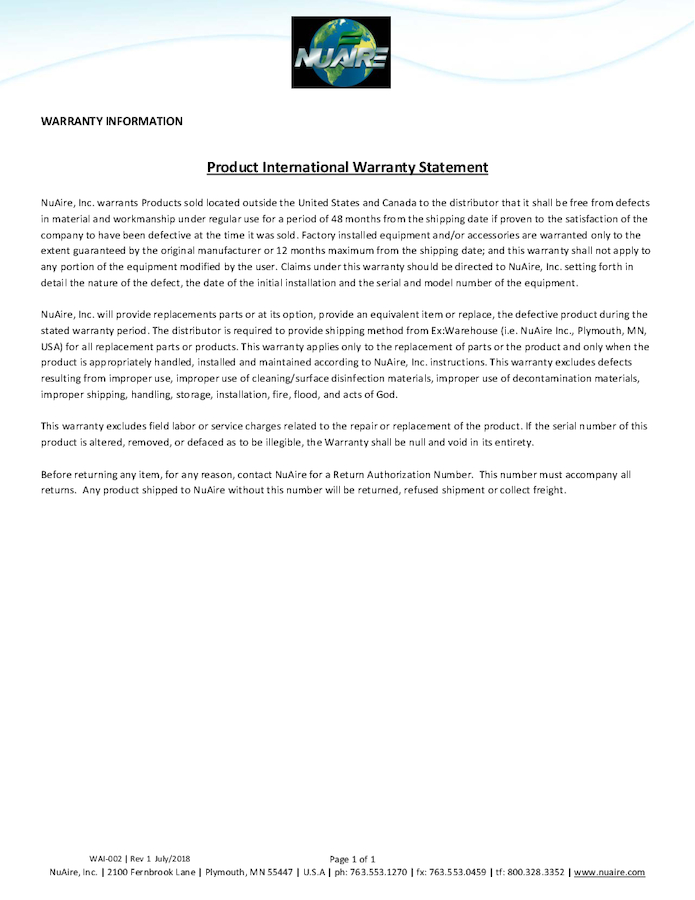 NUAIRE

WARRANTY INFORMATION

Product International Warranty Statement

NuAire, Inc. warrants Products sold located outside the United States and Canada to the distributor that it shall be free from defects in material and workmanship under regular use for a period of 48 months from the shipping date if proven to the satisfaction of the company to have been defective at the time it was sold. Factory installed equipment and/or accessories are warranted only to the extent guaranteed by the original manufacturer or 12 months maximum from the shipping date; and this warranty shall not apply to any portion of the equipment modified by the user. Claims under this warranty should be directed to NuAire, Inc. setting forth in detail the nature of the defect, the date of the initial installation and the serial and model number of the equipment.

NuAire, Inc. will provide replacements parts or at its option, provide an equivalent item or replace, the defective product during the stated warranty period. The distributor is required to provide shipping method from Ex:Warehouse (i.e. NuAire Inc., Plymouth, MN, USA) for all replacement parts or products. This warranty applies only to the replacement of parts or the product and only when the product is appropriately handled, installed and maintained according to NuAire, Inc. instructions. This warranty excludes defects resulting from improper use, improper use of cleaning/surface disinfection materials, improper use of decontamination materials, improper shipping, handling, storage, installation, fire, flood, and acts of God.

This warranty excludes field labor or service charges related to the repair or replacement of the product. If the serial number of this product is altered, removed, or defaced as to be illegible, the Warranty shall be null and void in its entirety.

Before returning any item, for any reason, contact NuAire for a Return Authorization Number. This number must accompany all returns. Any product shipped to NuAire without this number will be returned, refused shipment or collect freight.

WAI-002 | Rev 1 July/2018

Page 1 of 1

NuAire, Inc. | 2100 Fernbrook Lane | Plymouth, MN 55447 | U.S.A | ph: 763.553.1270 | fx: 763.553.0459 | tf: 800.328.3352 | www.nuaire.com